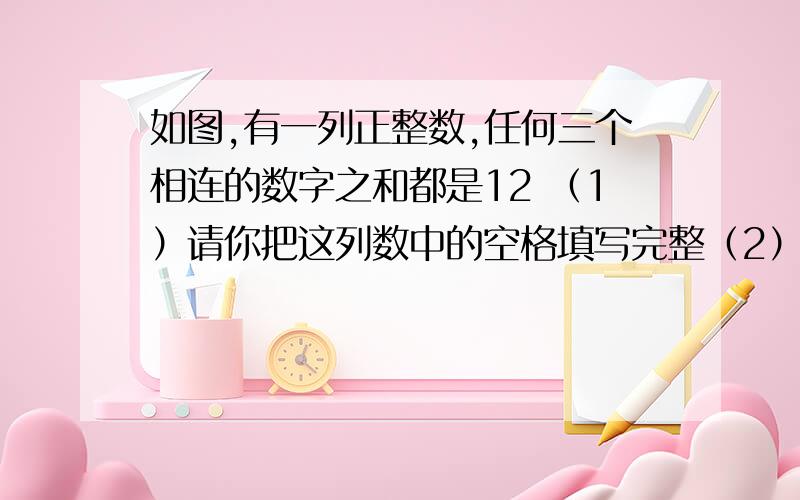 如图,有一列正整数,任何三个相连的数字之和都是12 （1）请你把这列数中的空格填写完整（2）